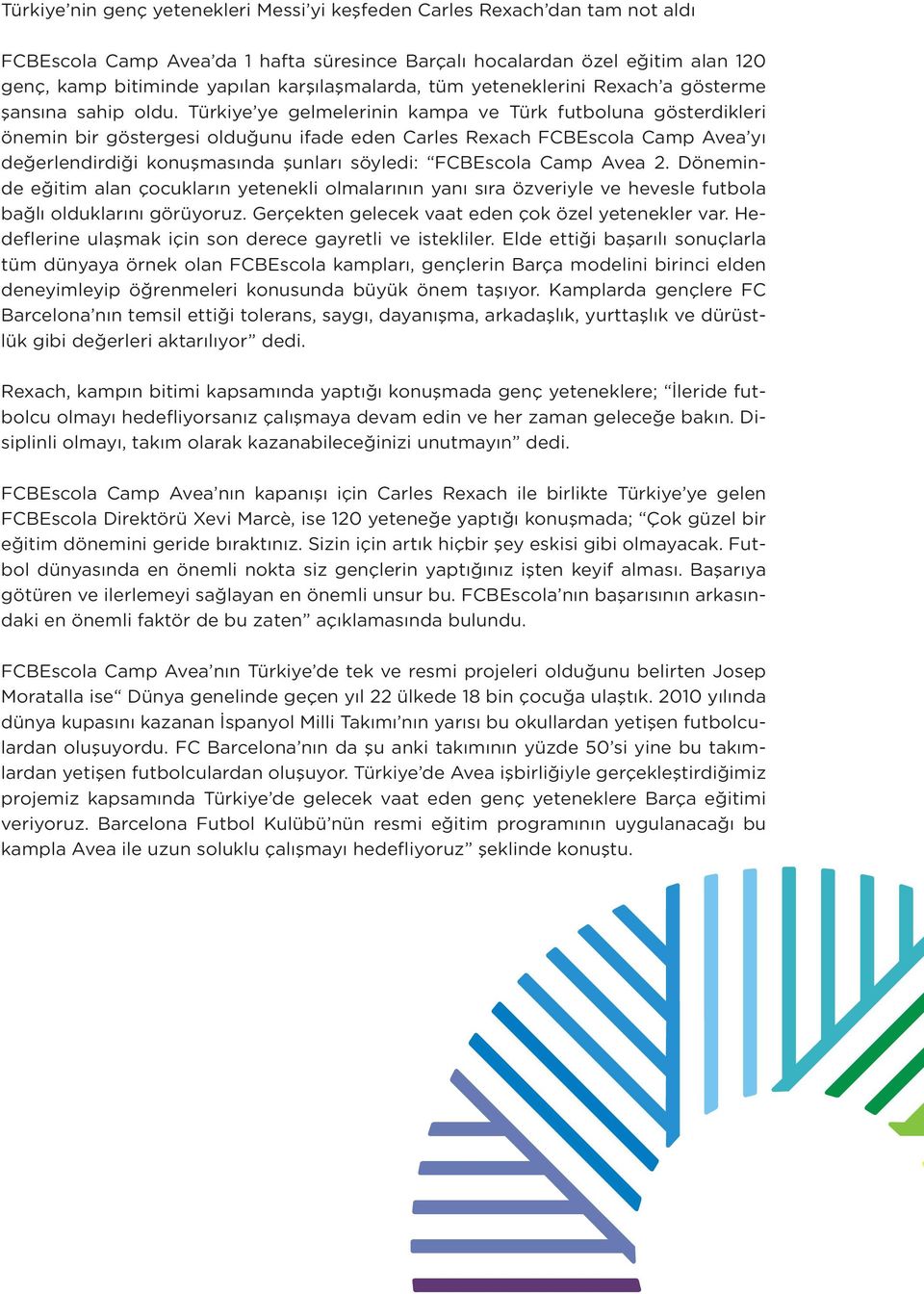 Türkiye'nin genç yetenekleri Messi'yi keşfeden Carles Rexach'dan tam not aldı

FCBEscola Camp Avea'da 1 hafta süresince Barçalı hocalardan özel eğitim alan 120 genç, kamp bitiminde yapılan karşılaşmalarda, tüm yeteneklerini Rexach'a gösterme şansına sahip oldu. Türkiye'ye gelmelerinin kampa ve Türk futboluna gösterdikleri önemin bir göstergesi olduğunu ifade eden Carles Rexach FCBEscola Camp Avea'yı değerlendirdiği konuşmasında şunları söyledi: "FCBEscola Camp Avea 2. Döneminde eğitim alan çocukların yetenekli olmalarının yanı sıra özveriyle ve hevesle futbola bağlı olduklarını görüyoruz. Gerçekten gelecek vaat eden çok özel yetenekler var. Hedeflerine ulaşmak için son derece gayretli ve istekliler. Elde ettiği başarılı sonuçlarla tüm dünyaya örnek olan FCBEscola kampları, gençlerin Barça modelini birinci elden deneyimleyip öğrenmeleri konusunda büyük önem taşıyor. Kamplarda gençlere FC Barcelona'nın temsil ettiği tolerans, saygı, dayanışma, arkadaşlık, yurttaşlık ve dürüstlük gibi değerleri aktarılıyor" dedi.

Rexach, kampın bitimi kapsamında yaptığı konuşmada genç yeteneklere; "İleride futbolcu olmayı hedefliyorsanız çalışmaya devam edin ve her zaman geleceğe bakın. Disiplinli olmayı, takım olarak kazanabileceğinizi unutmayın" dedi.

FCBEscola Camp Avea'nın kapanışı için Carles Rexach ile birlikte Türkiye'ye gelen FCBEscola Direktörü Xevi Marcè, ise 120 yeteneğe yaptığı konuşmada; "Çok güzel bir eğitim dönemini geride bıraktınız. Sizin için artık hiçbir şey eskisi gibi olmayacak. Futbol dünyasında en önemli nokta siz gençlerin yaptığınız işten keyif alması. Başarıya götüren ve ilerlemeyi sağlayan en önemli unsur bu. FCBEscola'nın başarısının arkasındaki en önemli faktör de bu zaten" açıklamasında bulundu.

FCBEscola Camp Avea'nın Türkiye'de tek ve resmi projeleri olduğunu belirten Josep Moratalla ise" Dünya genelinde geçen yıl 22 ülkede 18 bin çocuğa ulaştık. 2010 yılında dünya kupasını kazanan İspanyol Milli Takımı'nın yarısı bu okullardan yetişen futbolculardan oluşuyordu. FC Barcelona'nın da şu anki takımının yüzde 50'si yine bu takımlardan yetişen futbolculardan oluşuyor. Türkiye'de Avea işbirliğiyle gerçekleştirdiğimiz projemiz kapsamında Türkiye'de gelecek vaat eden genç yeteneklere Barça eğitimi veriyoruz. Barcelona Futbol Kulübü'nün resmi eğitim programının uygulanacağı bu kampla Avea ile uzun soluklu çalışmayı hedefliyoruz" şeklinde konuştu.